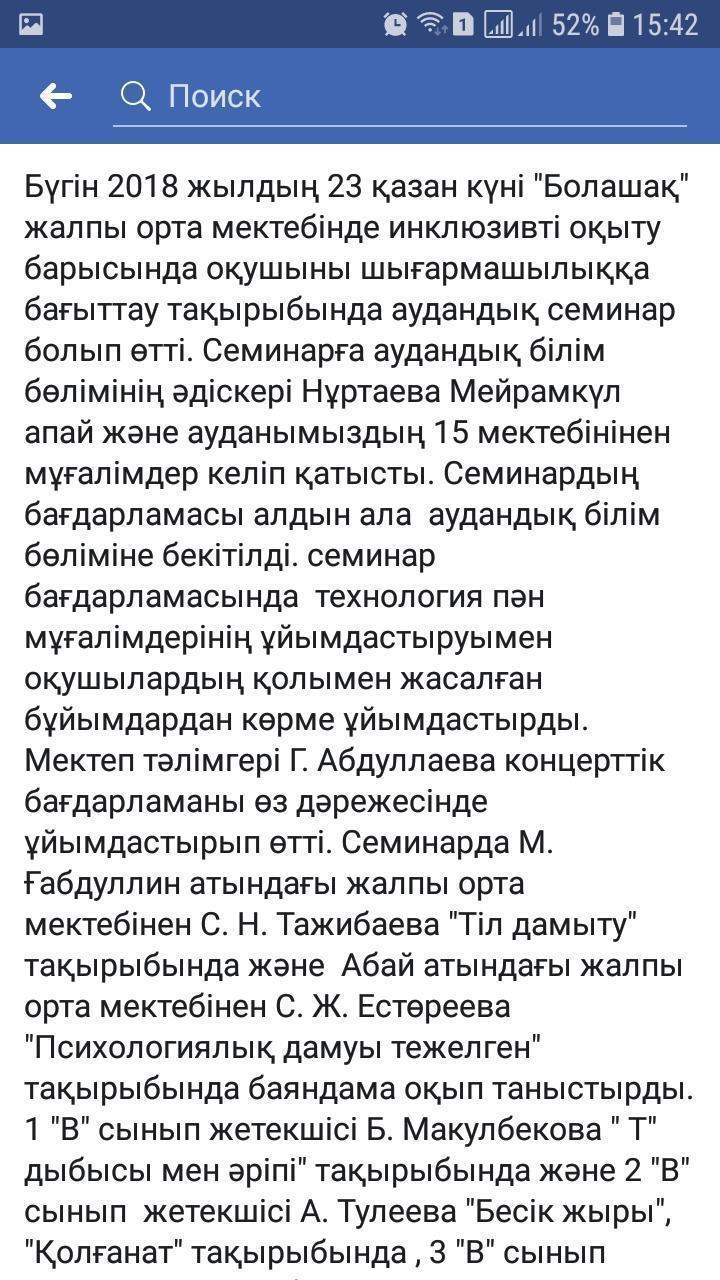 1 52% 15:42

Поиск

Бүгін 2018 жылдың 23 қазан күні "Болашақ" жалпы орта мектебінде инклюзивті оқыту барысында оқушыны шығармашылыққа бағыттау тақырыбында аудандық семинар болып өтті. Семинарға аудандық білім бөлімінің әдіскері Нұртаева Мейрамкүл апай және ауданымыздың 15 мектебінінен мұғалімдер келіп қатысты. Семинардың бағдарламасы алдын ала аудандық білім бөліміне бекітілді. семинар бағдарламасында технология пән мұғалімдерінің ұйымдастыруымен оқушылардың қолымен жасалған бұйымдардан көрме ұйымдастырды. Мектеп тәлімгері Г. Абдуллаева концерттік бағдарламаны өз дәрежесінде ұйымдастырып өтті. Семинарда М. Ғабдуллин атындағы жалпы орта мектебінен С. Н. Тажибаева "Тіл дамыту" тақырыбында және Абай атындағы жалпы орта мектебінен С. Ж. Естөреева "Психологиялық дамуы тежелген" тақырыбында баяндама оқып таныстырды. 1 "В" сынып жетекшісі Б. Макулбекова " Т" дыбысы мен әріпі" тақырыбында және 2 "В" сынып жетекшісі А. Тулеева "Бесік жыры", "Қолғанат" тақырыбында , 3 "В" сынып